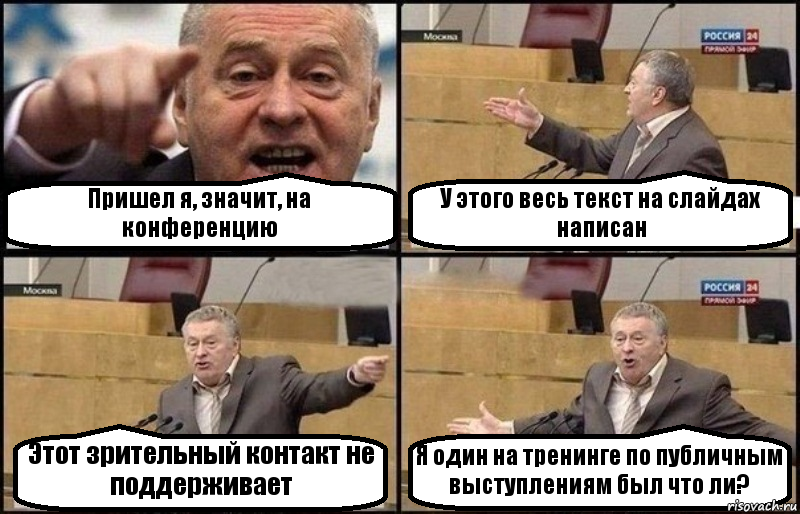 Пришел я, значит, на конференцию

Москва

РОССИЯ 24
ПРЯМОЙ ЭФИР

У этого весь текст на слайдах написан

Москва

Этот зрительный контакт не поддерживает

РОССИЯ 24
ПРЯМОЙ ЭФИР

Я один на тренинге по публичным выступлениям был что ли?

risovach.ru